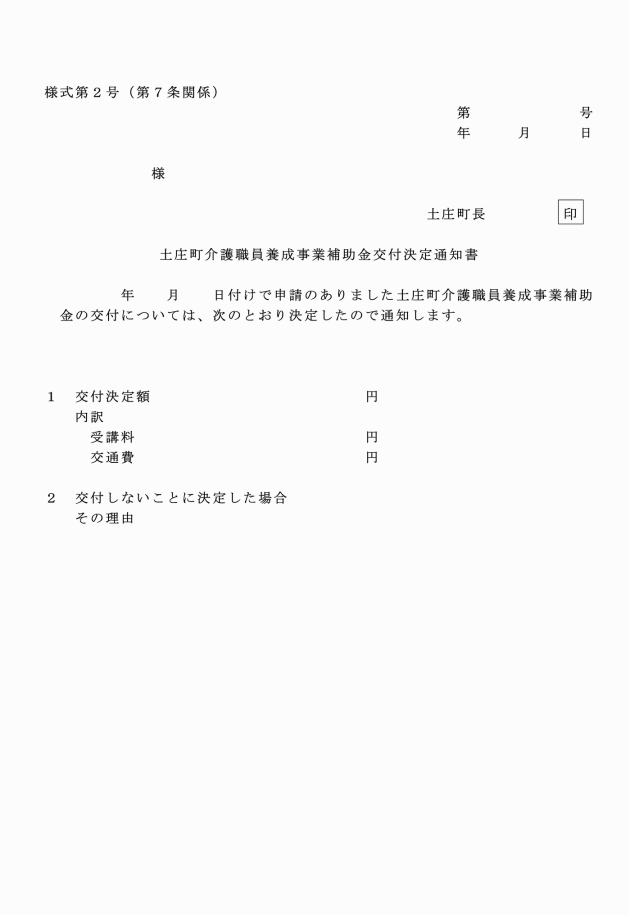 様式第２号（第７条関係）

第　　　　号
年　　月　　日

様

土庄町長　　　　印

土庄町介護職員養成事業補助金交付決定通知書

年　　月　　日付けで申請のありました土庄町介護職員養成事業補助金の交付については、次のとおり決定したので通知します。

１　交付決定額　　　　　　　　　円
内訳
受講料　　　　　　　　　円
交通費　　　　　　　　　円

２　交付しないことに決定した場合
その理由